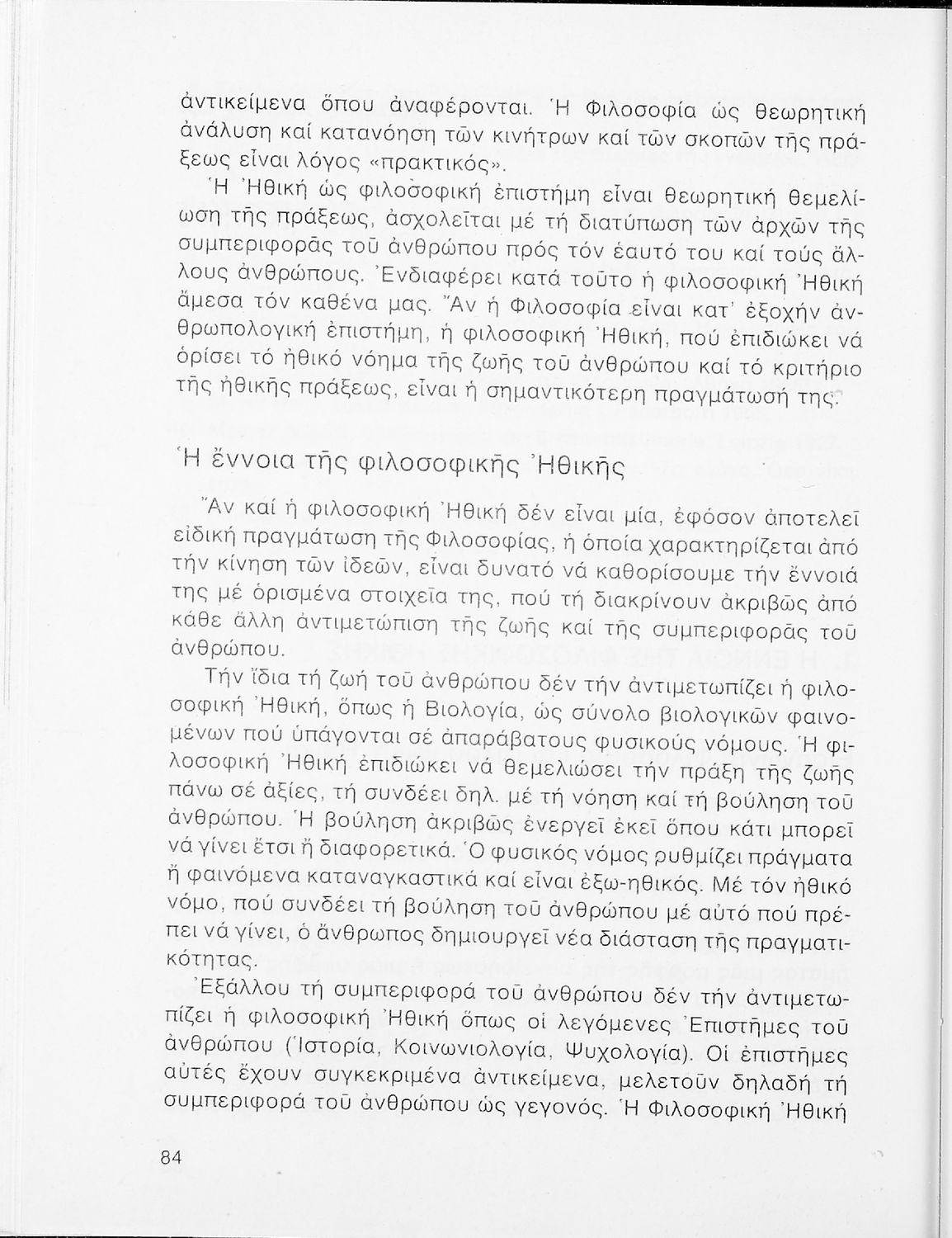 ἀντικείμενα ὅπου ἀναφέρονται. Ἡ Φιλοσοφία ὡς θεωρητική ἀνάλυση καί κατανόηση τῶν κινήτρων καί τῶν σκοπῶν τῆς πράξεως εἶναι λόγος «πρακτικός».

Ἡ Ἠθική ὡς φιλοσοφική ἐπιστήμη εἶναι θεωρητική θεμελίωση τῆς πράξεως, ἀσχολεῖται μέ τή διατύπωση τῶν ἀρχῶν τῆς συμπεριφορᾶς τοῦ ἀνθρώπου πρός τόν ἑαυτό του καί τούς ἄλλους ἀνθρώπους. Ἐνδιαφέρει κατά τοῦτο ἡ φιλοσοφική Ἠθική ἄμεσα τόν καθένα μας. Ἄν ἡ Φιλοσοφία εἶναι κατ' ἐξοχήν ἀνθρωπολογική ἐπιστήμη, ἡ φιλοσοφική Ἠθική, πού ἐπιδιώκει νά ὁρίσει τό ἠθικό νόημα τῆς ζωῆς τοῦ ἀνθρώπου καί τό κριτήριο τῆς ἠθικῆς πράξεως, εἶναι ἡ σημαντικότερη πραγμάτωσή της.

Ἡ ἔννοια τῆς φιλοσοφικῆς Ἠθικῆς

Ἄν καί ἡ φιλοσοφική Ἠθική δέν εἶναι μία, ἐφόσον ἀποτελεῖ εἰδική πραγμάτωση τῆς Φιλοσοφίας, ἡ ὁποία χαρακτηρίζεται ἀπό τήν κίνηση τῶν ἰδεῶν, εἶναι δυνατό νά καθορίσουμε τήν ἔννοιά της μέ ὁρισμένα στοιχεῖα της, πού τή διακρίνουν ἀκριβῶς ἀπό κάθε ἄλλη ἀντιμετώπιση τῆς ζωῆς καί τῆς συμπεριφορᾶς τοῦ ἀνθρώπου.

Τήν ἴδια τή ζωή τοῦ ἀνθρώπου δέν τήν ἀντιμετωπίζει ἡ φιλοσοφική Ἠθική, ὅπως ἡ Βιολογία, ὡς σύνολο βιολογικῶν φαινομένων πού ὑπάγονται σέ ἀπαράβατους φυσικούς νόμους. Ἡ φιλοσοφική Ἠθική ἐπιδιώκει νά θεμελιώσει τήν πράξη τῆς ζωῆς πάνω σέ ἀξίες, τή συνδέει δηλ. μέ τή νόηση καί τή βούληση τοῦ ἀνθρώπου. Ἡ βούληση ἀκριβῶς ἐνεργεῖ ἐκεῖ ὅπου κάτι μπορεῖ νά γίνει ἔτσι ἤ διαφορετικά. Ὁ φυσικός νόμος ρυθμίζει πράγματα ἤ φαινόμενα καταναγκαστικά καί εἶναι ἐξω-ηθικός. Μέ τόν ἠθικό νόμο, πού συνδέει τή βούληση τοῦ ἀνθρώπου μέ αὐτό πού πρέπει νά γίνει, ὁ ἄνθρωπος δημιουργεῖ νέα διάσταση τῆς πραγματικότητας.

Ἐξάλλου τή συμπεριφορά τοῦ ἀνθρώπου δέν τήν ἀντιμετωπίζει ἡ φιλοσοφική Ἠθική ὅπως οἱ λεγόμενες Ἐπιστῆμες τοῦ ἀνθρώπου (Ἱστορία, Κοινωνιολογία, Ψυχολογία). Οἱ ἐπιστῆμες αὐτές ἔχουν συγκεκριμένα ἀντικείμενα, μελετοῦν δηλαδή τή συμπεριφορά τοῦ ἀνθρώπου ὡς γεγονός. Ἡ Φιλοσοφική Ἠθική

84